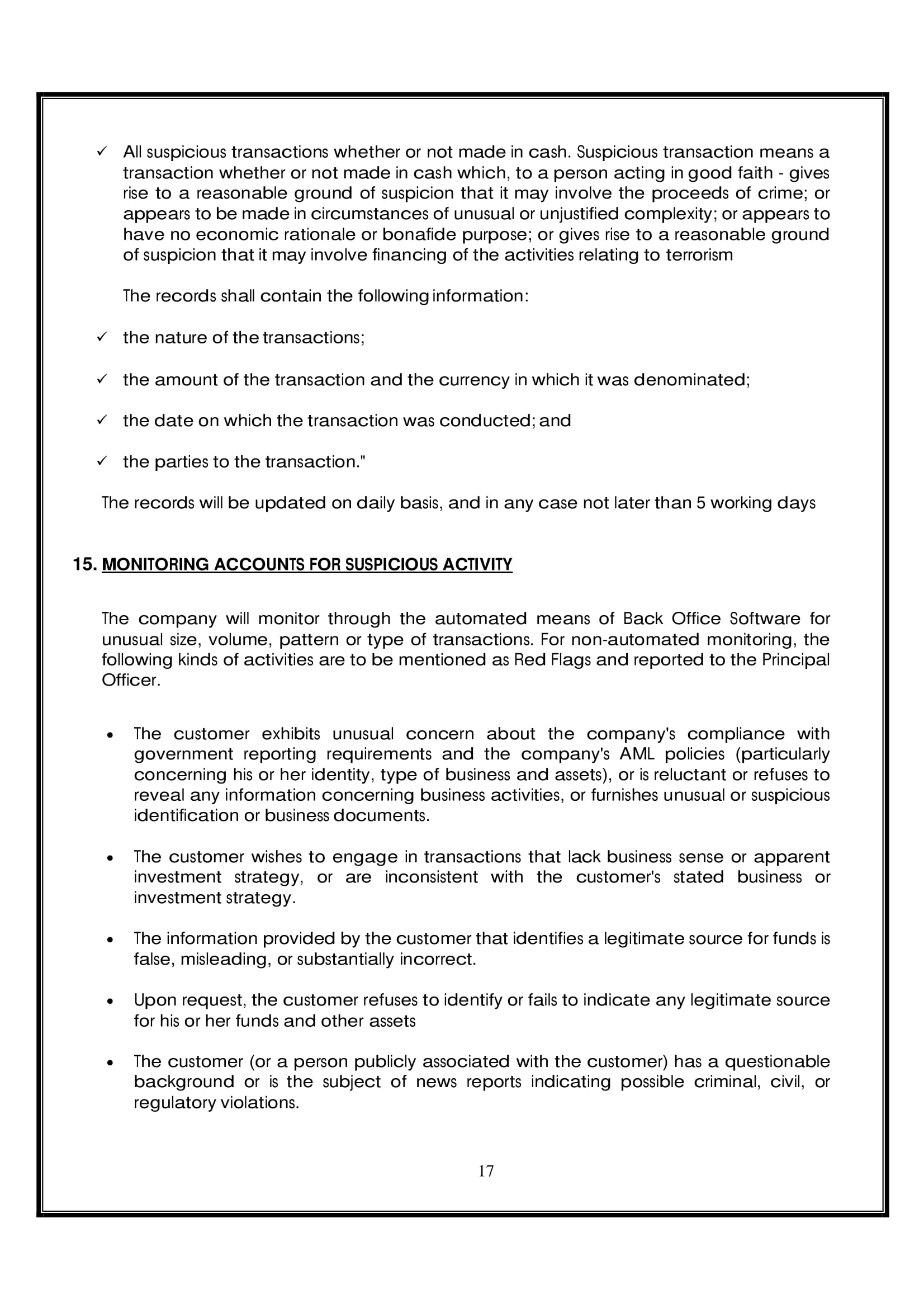 ✓ All suspicious transactions whether or not made in cash. Suspicious transaction means a transaction whether or not made in cash which, to a person acting in good faith - gives rise to a reasonable ground of suspicion that it may involve the proceeds of crime; or appears to be made in circumstances of unusual or unjustified complexity; or appears to have no economic rationale or bonafide purpose; or gives rise to a reasonable ground of suspicion that it may involve financing of the activities relating to terrorism

The records shall contain the following information:

✓ the nature of the transactions;

✓ the amount of the transaction and the currency in which it was denominated;

✓ the date on which the transaction was conducted; and

✓ the parties to the transaction."

The records will be updated on daily basis, and in any case not later than 5 working days

15. MONITORING ACCOUNTS FOR SUSPICIOUS ACTIVITY

The company will monitor through the automated means of Back Office Software for unusual size, volume, pattern or type of transactions. For non-automated monitoring, the following kinds of activities are to be mentioned as Red Flags and reported to the Principal Officer.

• The customer exhibits unusual concern about the company's compliance with government reporting requirements and the company's AML policies (particularly concerning his or her identity, type of business and assets), or is reluctant or refuses to reveal any information concerning business activities, or furnishes unusual or suspicious identification or business documents.

• The customer wishes to engage in transactions that lack business sense or apparent investment strategy, or are inconsistent with the customer's stated business or investment strategy.

• The information provided by the customer that identifies a legitimate source for funds is false, misleading, or substantially incorrect.

• Upon request, the customer refuses to identify or fails to indicate any legitimate source for his or her funds and other assets

• The customer (or a person publicly associated with the customer) has a questionable background or is the subject of news reports indicating possible criminal, civil, or regulatory violations.

17